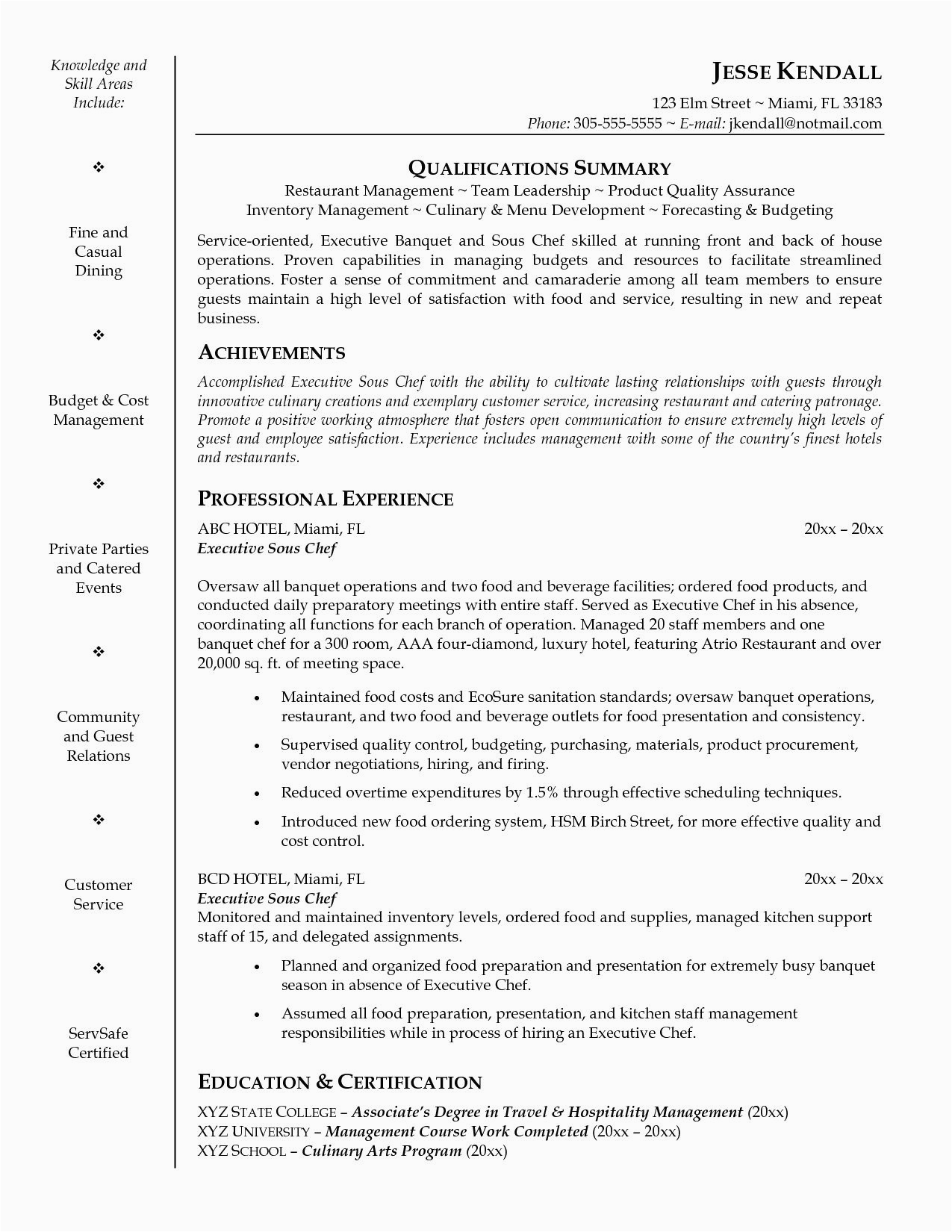 Knowledge and Skill Areas Include:

❖

Fine and Casual Dining

❖

Budget & Cost Management

❖

Private Parties and Catered Events

❖

Community and Guest Relations

❖

Customer Service

❖

ServSafe Certified

JESSE KENDALL
123 Elm Street ~ Miami, FL 33183
Phone: 305-555-5555 ~ E-mail: jkendall@notmail.com

QUALIFICATIONS SUMMARY
Restaurant Management ~ Team Leadership ~ Product Quality Assurance
Inventory Management ~ Culinary & Menu Development ~ Forecasting & Budgeting

Service-oriented, Executive Banquet and Sous Chef skilled at running front and back of house operations. Proven capabilities in managing budgets and resources to facilitate streamlined operations. Foster a sense of commitment and camaraderie among all team members to ensure guests maintain a high level of satisfaction with food and service, resulting in new and repeat business.

ACHIEVEMENTS
Accomplished Executive Sous Chef with the ability to cultivate lasting relationships with guests through innovative culinary creations and exemplary customer service, increasing restaurant and catering patronage. Promote a positive working atmosphere that fosters open communication to ensure extremely high levels of guest and employee satisfaction. Experience includes management with some of the country's finest hotels and restaurants.

PROFESSIONAL EXPERIENCE
ABC HOTEL, Miami, FL 20xx – 20xx
Executive Sous Chef

Oversaw all banquet operations and two food and beverage facilities; ordered food products, and conducted daily preparatory meetings with entire staff. Served as Executive Chef in his absence, coordinating all functions for each branch of operation. Managed 20 staff members and one banquet chef for a 300 room, AAA four-diamond, luxury hotel, featuring Atrio Restaurant and over 20,000 sq. ft. of meeting space.

• Maintained food costs and EcoSure sanitation standards; oversaw banquet operations, restaurant, and two food and beverage outlets for food presentation and consistency.
• Supervised quality control, budgeting, purchasing, materials, product procurement, vendor negotiations, hiring, and firing.
• Reduced overtime expenditures by 1.5% through effective scheduling techniques.
• Introduced new food ordering system, HSM Birch Street, for more effective quality and cost control.

BCD HOTEL, Miami, FL 20xx – 20xx
Executive Sous Chef
Monitored and maintained inventory levels, ordered food and supplies, managed kitchen support staff of 15, and delegated assignments.
• Planned and organized food preparation and presentation for extremely busy banquet season in absence of Executive Chef.
• Assumed all food preparation, presentation, and kitchen staff management responsibilities while in process of hiring an Executive Chef.

EDUCATION & CERTIFICATION
XYZ STATE COLLEGE – Associate's Degree in Travel & Hospitality Management (20xx)
XYZ UNIVERSITY – Management Course Work Completed (20xx – 20xx)
XYZ SCHOOL – Culinary Arts Program (20xx)